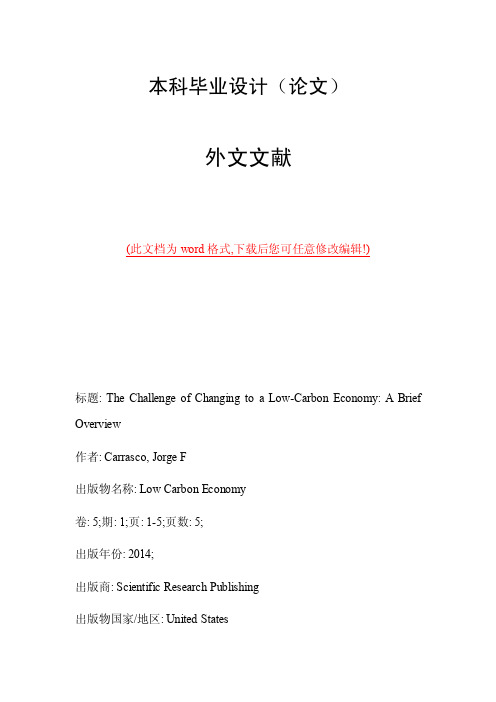 本科毕业设计（论文）

外文文献

(此文档为 word 格式,下载后您可任意修改编辑!)

标题: The Challenge of Changing to a Low-Carbon Economy: A Brief Overview

作者: Carrasco, Jorge F

出版物名称: Low Carbon Economy

卷: 5;期: 1;页: 1-5;页数: 5;

出版年份: 2014;

出版商: Scientific Research Publishing

出版物国家/地区: United States